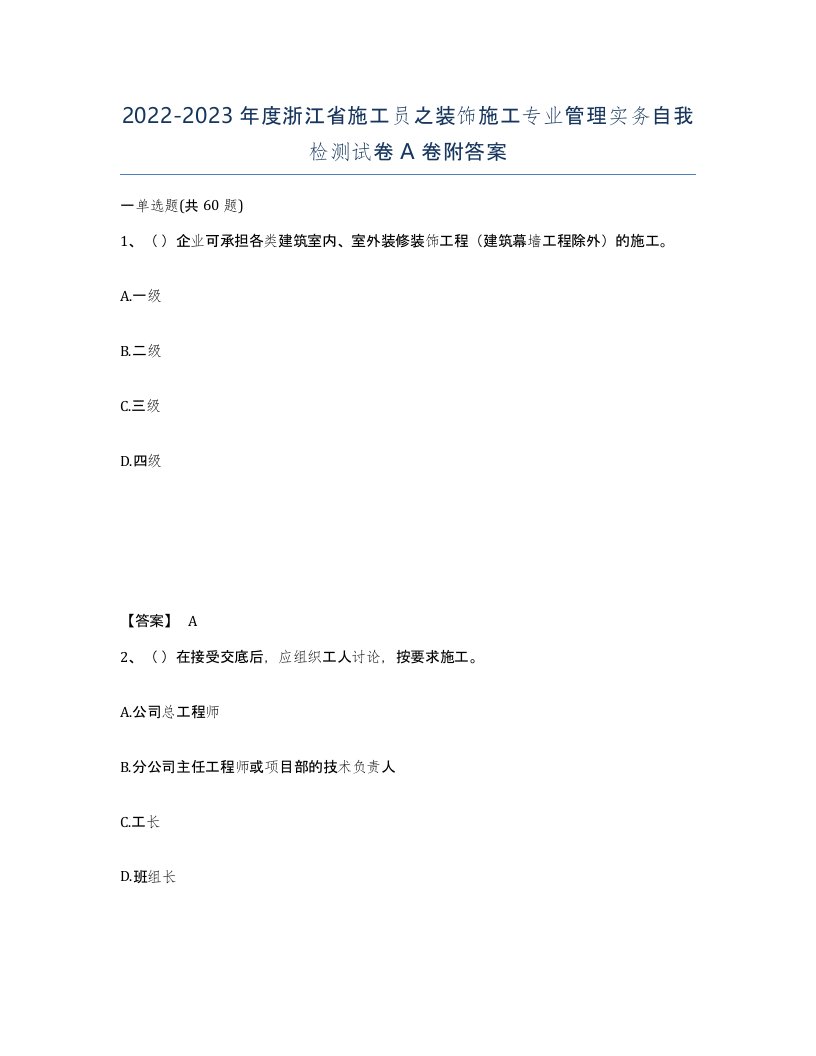 2022-2023年度浙江省施工员之装饰施工专业管理实务自我检测试卷A卷附答案

一单选题(共60题)

1、（）企业可承担各类建筑室内、室外装修装饰工程（建筑幕墙工程除外）的施工。

A.一级

B.二级

C.三级

D.四级

【答案】 A

2、（）在接受交底后，应组织工人讨论，按要求施工。

A.公司总工程师

B.分公司主任工程师或项目部的技术负责人

C.工长

D.班组长